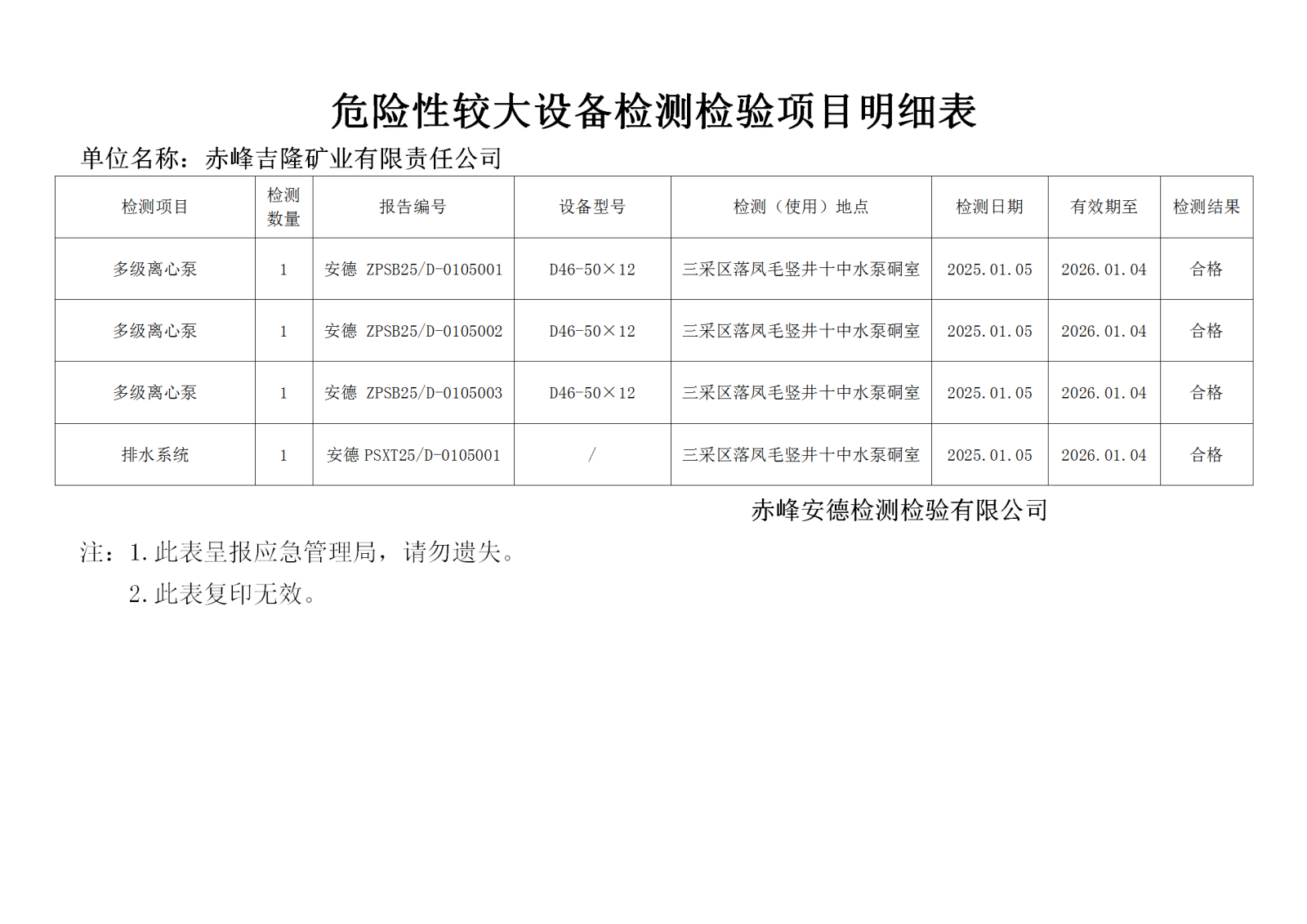 危险性较大设备检测检验项目明细表

单位名称：赤峰吉隆矿业有限责任公司

| 检测项目 | 检测数量 | 报告编号 | 设备型号 | 检测（使用）地点 | 检测日期 | 有效期至 | 检测结果 |
|---|---|---|---|---|---|---|---|
| 多级离心泵 | 1 | 安德 ZPSB25/D-0105001 | D46-50×12 | 三采区落凤毛竖井十中水泵硐室 | 2025.01.05 | 2026.01.04 | 合格 |
| 多级离心泵 | 1 | 安德 ZPSB25/D-0105002 | D46-50×12 | 三采区落凤毛竖井十中水泵硐室 | 2025.01.05 | 2026.01.04 | 合格 |
| 多级离心泵 | 1 | 安德 ZPSB25/D-0105003 | D46-50×12 | 三采区落凤毛竖井十中水泵硐室 | 2025.01.05 | 2026.01.04 | 合格 |
| 排水系统 | 1 | 安德 PSXT25/D-0105001 | / | 三采区落凤毛竖井十中水泵硐室 | 2025.01.05 | 2026.01.04 | 合格 |

赤峰安德检测检验有限公司

注：1.此表呈报应急管理局，请勿遗失。
2.此表复印无效。